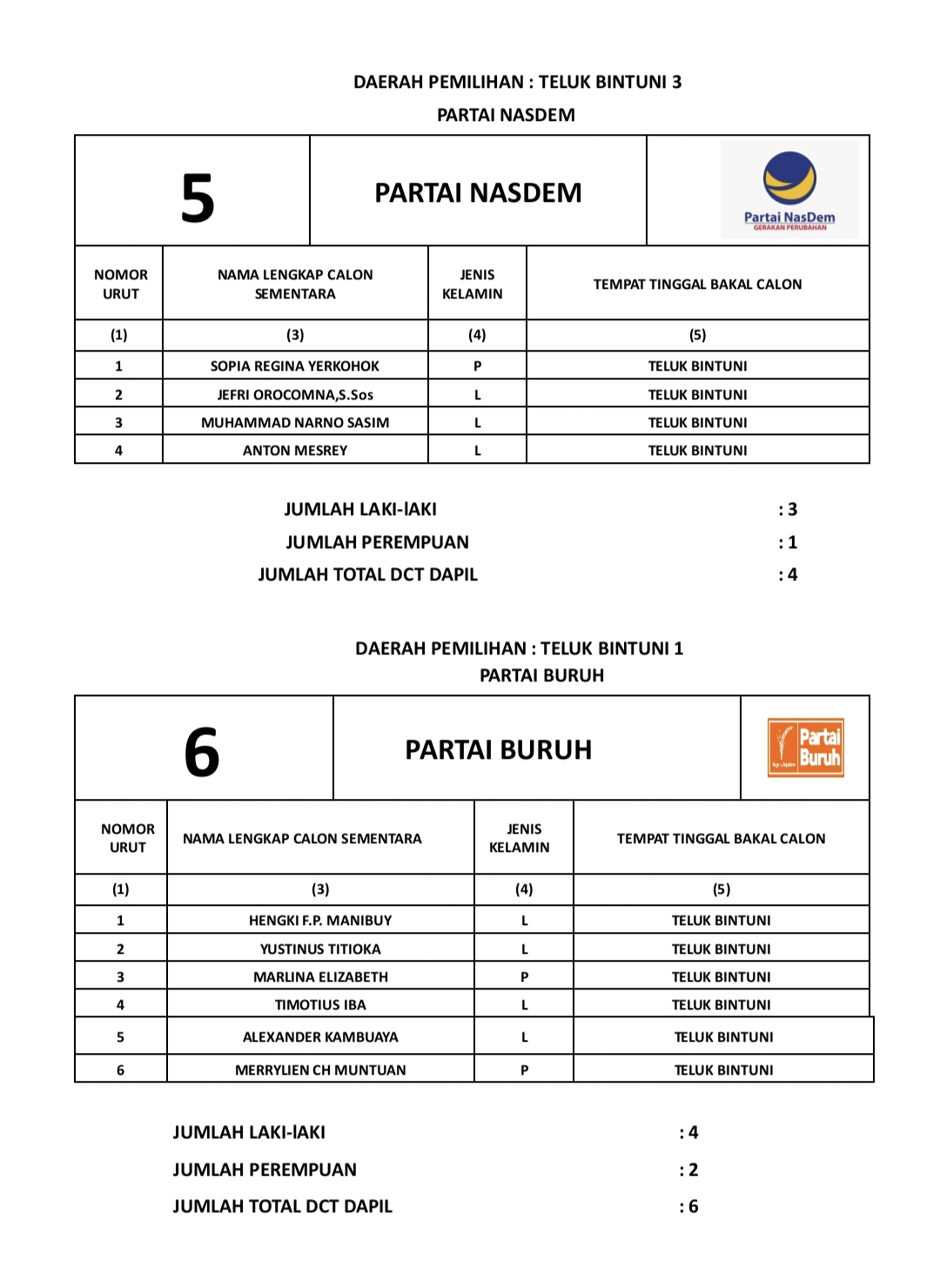 DAERAH PEMILIHAN : TELUK BINTUNI 3
PARTAI NASDEM

| 5 | PARTAI NASDEM | Partai NasDem GERAKAN PERUBAHAN |
|---|---|---|

| NOMOR URUT | NAMA LENGKAP CALON SEMENTARA | JENIS KELAMIN | TEMPAT TINGGAL BAKAL CALON |
|---|---|---|---|
| (1) | (3) | (4) | (5) |
| 1 | SOPIA REGINA YERKOHOK | P | TELUK BINTUNI |
| 2 | JEFRI OROCOMNA,S.Sos | L | TELUK BINTUNI |
| 3 | MUHAMMAD NARNO SASIM | L | TELUK BINTUNI |
| 4 | ANTON MESREY | L | TELUK BINTUNI |

JUMLAH LAKI-lAKI : 3
JUMLAH PEREMPUAN : 1
JUMLAH TOTAL DCT DAPIL : 4

DAERAH PEMILIHAN : TELUK BINTUNI 1
PARTAI BURUH

| 6 | PARTAI BURUH | Partai Buruh |
|---|---|---|

| NOMOR URUT | NAMA LENGKAP CALON SEMENTARA | JENIS KELAMIN | TEMPAT TINGGAL BAKAL CALON |
|---|---|---|---|
| (1) | (3) | (4) | (5) |
| 1 | HENGKI F.P. MANIBUY | L | TELUK BINTUNI |
| 2 | YUSTINUS TITIOKA | L | TELUK BINTUNI |
| 3 | MARLINA ELIZABETH | P | TELUK BINTUNI |
| 4 | TIMOTIUS IBA | L | TELUK BINTUNI |
| 5 | ALEXANDER KAMBUAYA | L | TELUK BINTUNI |
| 6 | MERRYLIEN CH MUNTUAN | P | TELUK BINTUNI |

JUMLAH LAKI-lAKI : 4
JUMLAH PEREMPUAN : 2
JUMLAH TOTAL DCT DAPIL : 6